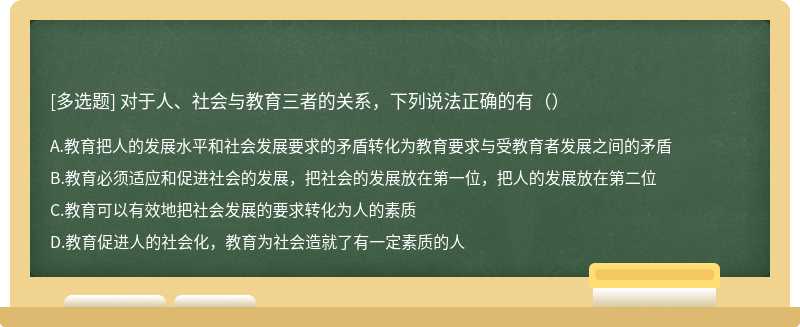 [多选题] 对于人、社会与教育三者的关系，下列说法正确的有（）

A.教育把人的发展水平和社会发展要求的矛盾转化为教育要求与受教育者发展之间的矛盾

B.教育必须适应和促进社会的发展，把社会的发展放在第一位，把人的发展放在第二位

C.教育可以有效地把社会发展的要求转化为人的素质

D.教育促进人的社会化，教育为社会造就了有一定素质的人